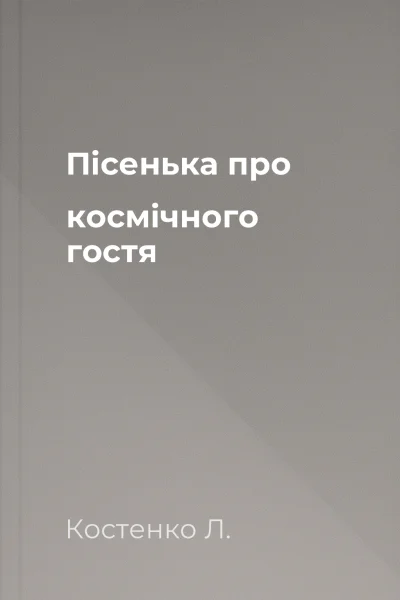 Пісенька про

космічного гостя

Костенко Л.